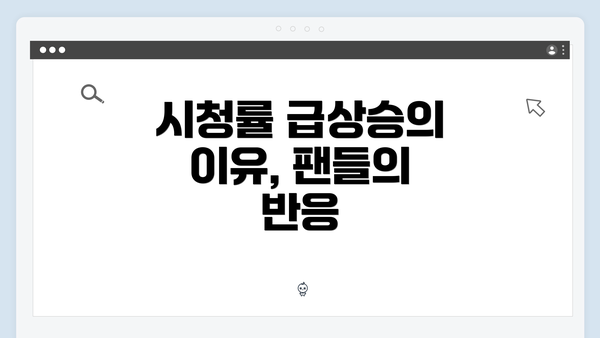 시청률 급상승의 이유, 팬들의 반응